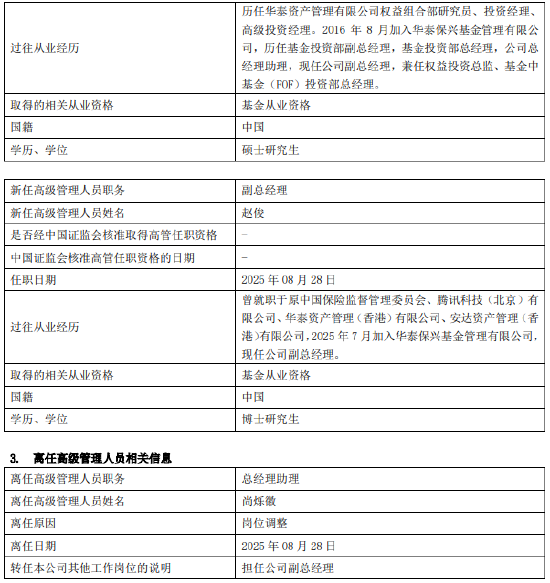 | 过往从业经历 | 历任华泰资产管理有限公司权益组合部研究员、投资经理、高级投资经理。2016 年 8 月加入华泰保兴基金管理有限公司，历任基金投资部副总经理，基金投资部总经理，公司总经理助理，现任公司副总经理，兼任权益投资总监、基金中基金（FOF）投资部总经理。 |
|---|---|
| 取得的相关从业资格 | 基金从业资格 |
| 国籍 | 中国 |
| 学历、学位 | 硕士研究生 |

| 新任高级管理人员职务 | 副总经理 |
|---|---|
| 新任高级管理人员姓名 | 赵俊 |
| 是否经中国证监会核准取得高管任职资格 | - |
| 中国证监会核准高管任职资格的日期 | - |
| 任职日期 | 2025 年 08 月 28 日 |
| 过往从业经历 | 曾就职于原中国保险监督管理委员会、腾讯科技（北京）有限公司、华泰资产管理（香港）有限公司、安达资产管理（香港）有限公司，2025 年 7 月加入华泰保兴基金管理有限公司，现任公司副总经理。 |
| 取得的相关从业资格 | 基金从业资格 |
| 国籍 | 中国 |
| 学历、学位 | 博士研究生 |

3. 离任高级管理人员相关信息

| 离任高级管理人员职务 | 总经理助理 |
|---|---|
| 离任高级管理人员姓名 | 尚烁徽 |
| 离任原因 | 岗位调整 |
| 离任日期 | 2025 年 08 月 28 日 |
| 转任本公司其他工作岗位的说明 | 担任公司副总经理 |